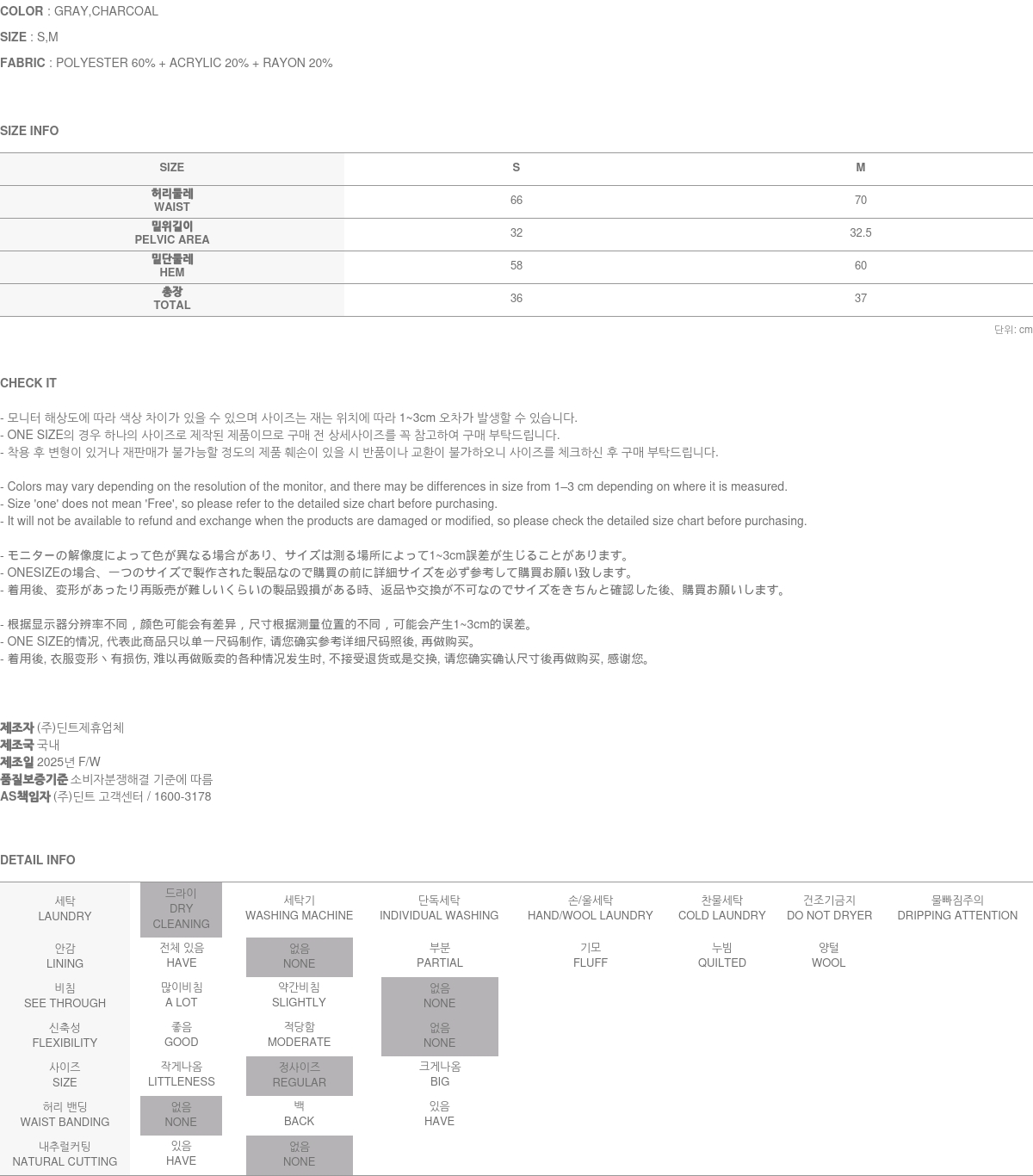 COLOR : GRAY,CHARCOAL
SIZE : S,M
FABRIC : POLYESTER 60% + ACRYLIC 20% + RAYON 20%

SIZE INFO

| SIZE | S | M |
|---|---|---|
| 허리둘레 WAIST | 66 | 70 |
| 밑위길이 PELVIC AREA | 32 | 32.5 |
| 밑단둘레 HEM | 58 | 60 |
| 총장 TOTAL | 36 | 37 |

단위: cm

CHECK IT

- 모니터 해상도에 따라 색상 차이가 있을 수 있으며 사이즈는 재는 위치에 따라 1~3cm 오차가 발생할 수 있습니다.
- ONE SIZE의 경우 하나의 사이즈로 제작된 제품이므로 구매 전 상세사이즈를 꼭 참고하여 구매 부탁드립니다.
- 착용 후 변형이 있거나 재판매가 불가능할 정도의 제품 훼손이 있을 시 반품이나 교환이 불가하오니 사이즈를 체크하신 후 구매 부탁드립니다.

- Colors may vary depending on the resolution of the monitor, and there may be differences in size from 1–3 cm depending on where it is measured.
- Size 'one' does not mean 'Free', so please refer to the detailed size chart before purchasing.
- It will not be available to refund and exchange when the products are damaged or modified, so please check the detailed size chart before purchasing.

- モニターの解像度によって色が異なる場合があり、サイズは測る場所によって1~3cm誤差が生じることがあります。
- ONESIZEの場合、一つのサイズで製作された製品なので購買の前に詳細サイズを必ず参考して購買お願い致します。
- 着用後、変形があったり再販売が難しいくらいの製品毀損がある時、返品や交換が不可なのでサイズをきちんと確認した後、購買お願いします。

- 根据显示器分辨率不同，颜色可能会有差异，尺寸根据测量位置的不同，可能会产生1~3cm的误差。
- ONE SIZE的情况, 代表此商品只以单一尺码制作, 请您确实参考详细尺码照後, 再做购买。
- 着用後, 衣服变形丶有损伤, 难以再做贩卖的各种情况发生时, 不接受退货或是交换, 请您确实确认尺寸後再做购买, 感谢您。

제조자 (주)딘트제휴업체
제조국 국내
제조일 2025년 F/W
품질보증기준 소비자분쟁해결 기준에 따름
AS책임자 (주)딘트 고객센터 / 1600-3178

DETAIL INFO

| 세탁 LAUNDRY | 드라이 DRY CLEANING | 세탁기 WASHING MACHINE | 단독세탁 INDIVIDUAL WASHING | 손/울세탁 HAND/WOOL LAUNDRY | 찬물세탁 COLD LAUNDRY | 건조기금지 DO NOT DRYER | 물빠짐주의 DRIPPING ATTENTION |
|---|---|---|---|---|---|---|---|
| 안감 LINING | 전체 있음 HAVE | 없음 NONE | 부분 PARTIAL | 기모 FLUFF | 누빔 QUILTED | 양털 WOOL | |
| 비침 SEE THROUGH | 많이비침 A LOT | 약간비침 SLIGHTLY | 없음 NONE | | | | |
| 신축성 FLEXIBILITY | 좋음 GOOD | 적당함 MODERATE | 없음 NONE | | | | |
| 사이즈 SIZE | 작게나옴 LITTLENESS | 정사이즈 REGULAR | 크게나옴 BIG | | | | |
| 허리 밴딩 WAIST BANDING | 없음 NONE | 백 BACK | 있음 HAVE | | | | |
| 내추럴커팅 NATURAL CUTTING | 있음 HAVE | 없음 NONE | | | | | |